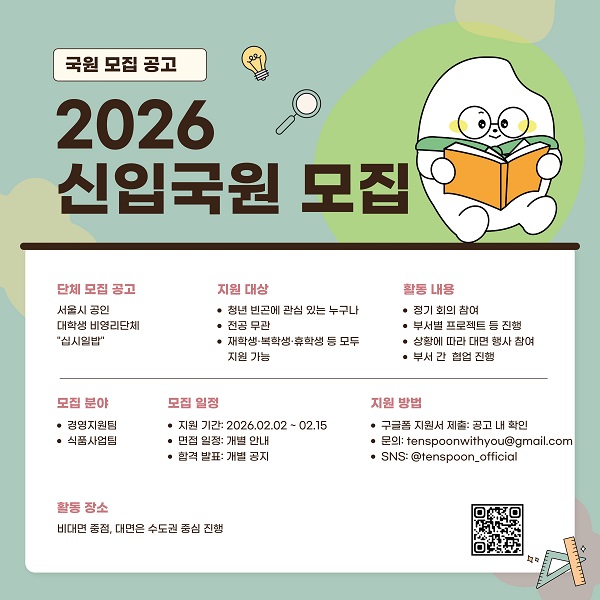 국원 모집 공고

2026
신입국원 모집

단체 모집 공고

서울시 공인
대학생 비영리단체
"십시일밥"

지원 대상

• 청년 빈곤에 관심 있는 누구나
• 전공 무관
• 재학생·복학생·휴학생 등 모두 지원 가능

활동 내용

• 정기 회의 참여
• 부서별 프로젝트 등 진행
• 상황에 따라 대면 행사 참여
• 부서 간 협업 진행

모집 분야

• 경영지원팀
• 식품사업팀

모집 일정

• 지원 기간: 2026.02.02 ~ 02.15
• 면접 일정: 개별 안내
• 합격 발표: 개별 공지

지원 방법

• 구글폼 지원서 제출: 공고 내 확인
• 문의: tenspoonwithyou@gmail.com
• SNS: @tenspoon_official

활동 장소

비대면 중점, 대면은 수도권 중심 진행